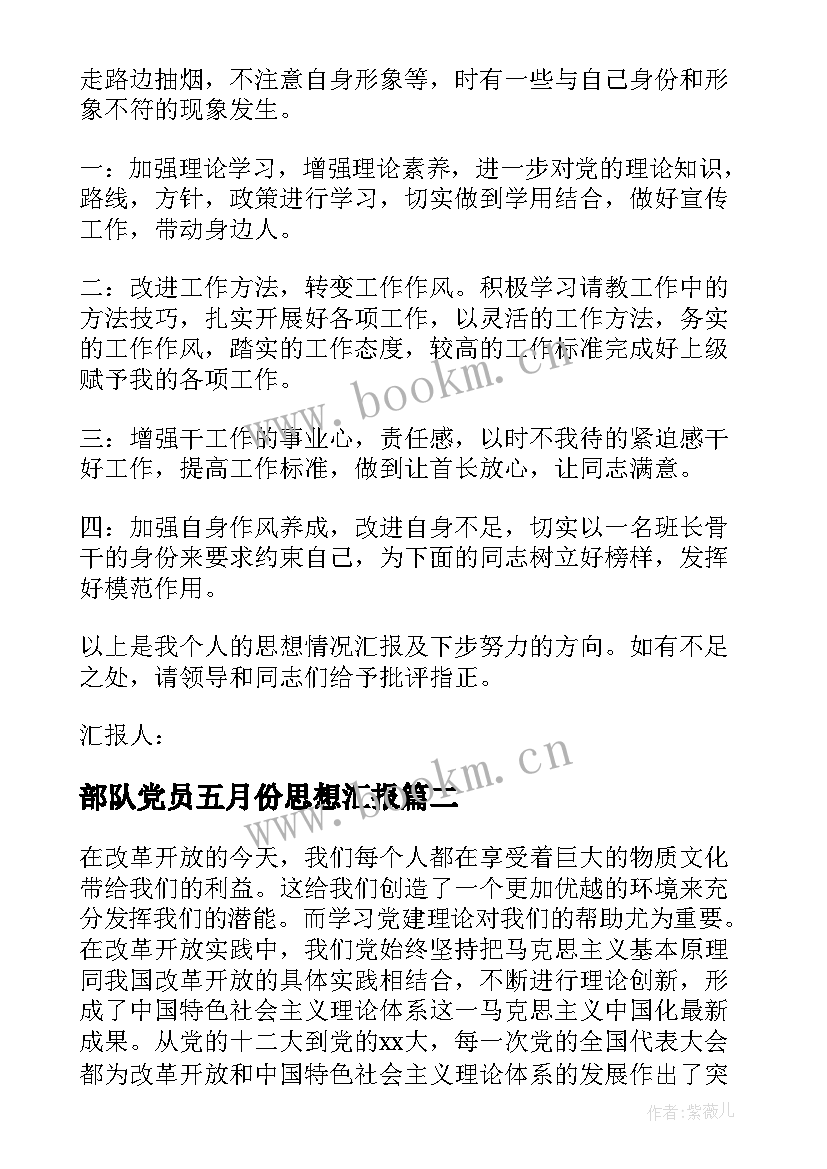 走路边抽烟，不注意自身形象等，时有一些与自己身份和形象不符的现象发生。

一：加强理论学习，增强理论素养，进一步对党的理论知识，路线，方针，政策进行学习，切实做到学用结合，做好宣传工作，带动身边人。

二：改进工作方法，转变工作作风。积极学习请教工作中的方法技巧，扎实开展好各项工作，以灵活的工作方法，务实的工作作风，踏实的工作态度，较高的工作标准完成好上级赋予我的各项工作。

三：增强干工作的事业心，责任感，以时不我待的紧迫感干好工作，提高工作标准，做到让首长放心，让同志满意。

四：加强自身作风养成，改进自身不足，切实以一名班长骨干的身份来要求约束自己，为下面的同志树立好榜样，发挥好模范作用。

以上是我个人的思想情况汇报及下步努力的方向。如有不足之处，请领导和同志们给予批评指正。

汇报人：

部队党员五月份思想汇报篇二

在改革开放的今天，我们每个人都在享受着巨大的物质文化带给我们的利益。这给我们创造了一个更加优越的环境来充分发挥我们的潜能。而学习党建理论对我们的帮助尤为重要。在改革开放实践中，我们党始终坚持把马克思主义基本原理同我国改革开放的具体实践相结合，不断进行理论创新，形成了中国特色社会主义理论体系这一马克思主义中国化最新成果。从党的十二大到党的xx大，每一次党的全国代表大会都为改革开放和中国特色社会主义理论体系的发展作出了突

www.bookm.cn

www.bookm.cn

作者：紫薇儿